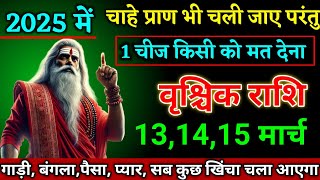 2025 में

चाहे प्राण भी चली जाए परंतु

1 चीज किसी को मत देना

वृश्चिक राशि

13,14,15 मार्च

गाड़ी, बंगला,पैसा, प्यार, सब कुछ खिंचा चला आएगा